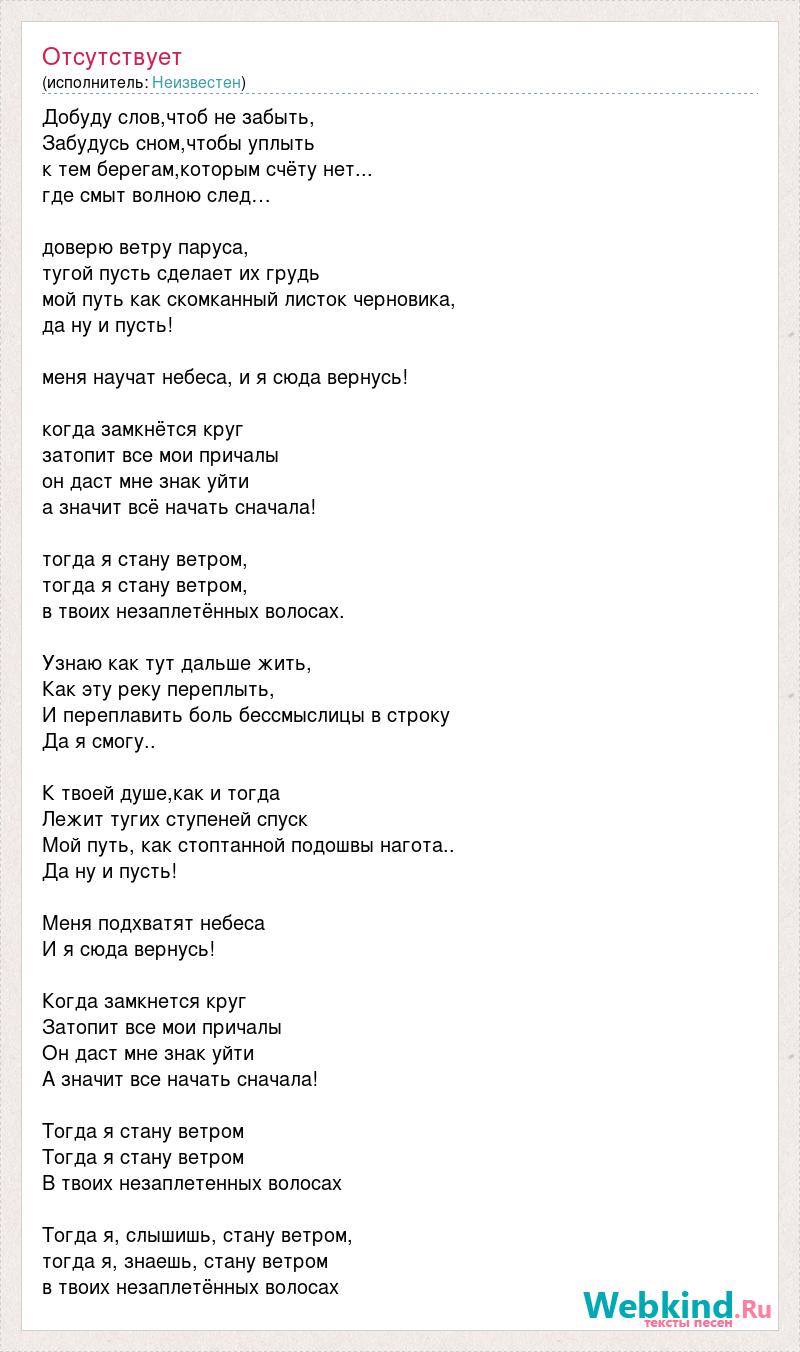 Отсутствует
(исполнитель: Неизвестен)

Добуду слов,чтоб не забыть,
Забудусь сном,чтобы уплыть
к тем берегам,которым счёту нет...
где смыт волною след…

доверю ветру паруса,
тугой пусть сделает их грудь
мой путь как скомканный листок черновика,
да ну и пусть!

меня научат небеса, и я сюда вернусь!

когда замкнётся круг
затопит все мои причалы
он даст мне знак уйти
а значит всё начать сначала!

тогда я стану ветром,
тогда я стану ветром,
в твоих незаплетённых волосах.

Узнаю как тут дальше жить,
Как эту реку переплыть,
И переплавить боль бессмыслицы в строку
Да я смогу..

К твоей душе,как и тогда
Лежит тугих ступеней спуск
Мой путь, как стоптанной подошвы нагота..
Да ну и пусть!

Меня подхватят небеса
И я сюда вернусь!

Когда замкнется круг
Затопит все мои причалы
Он даст мне знак уйти
А значит все начать сначала!

Тогда я стану ветром
Тогда я стану ветром
В твоих незаплетенных волосах

Тогда я, слышишь, стану ветром,
тогда я, знаешь, стану ветром
в твоих незаплетённых волосах

Webkind.Ru
тексты песен